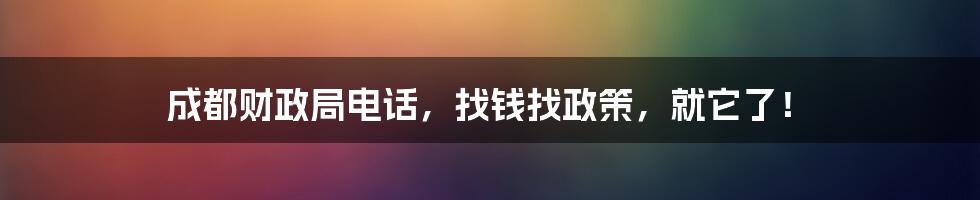 成都财政局电话，找钱找政策，就它了！